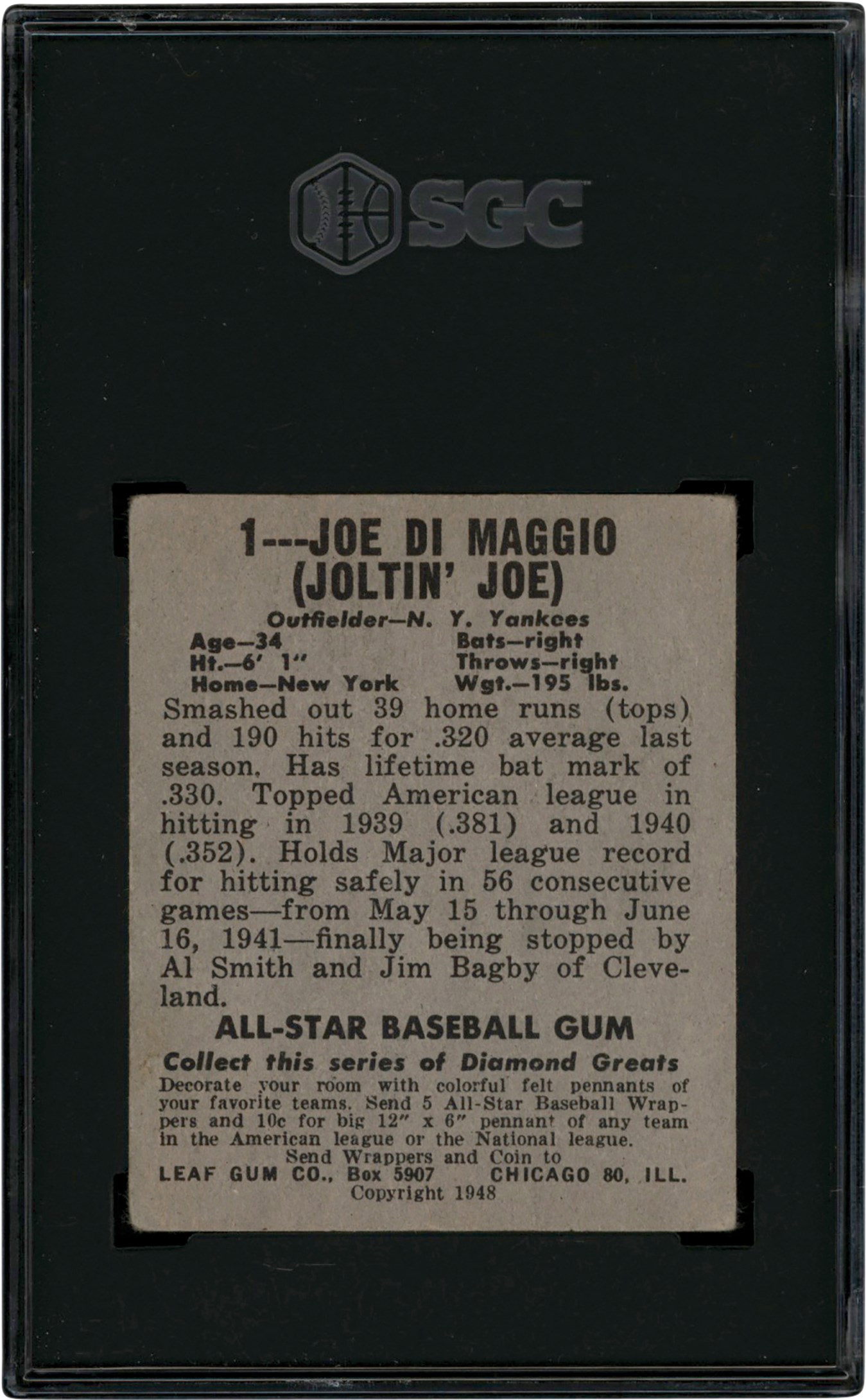 SGC

1---JOE DI MAGGIO
(JOLTIN' JOE)

Outfielder—N. Y. Yankees

Age—34
Ht.—6' 1"
Home—New York

Bats—right
Throws—right
Wgt.—195 lbs.

Smashed out 39 home runs (tops) and 190 hits for .320 average last season. Has lifetime bat mark of .330. Topped American league in hitting in 1939 (.381) and 1940 (.352). Holds Major league record for hitting safely in 56 consecutive games—from May 15 through June 16, 1941—finally being stopped by Al Smith and Jim Bagby of Cleveland.

ALL-STAR BASEBALL GUM

Collect this series of Diamond Greats

Decorate your room with colorful felt pennants of your favorite teams. Send 5 All-Star Baseball Wrappers and 10c for big 12" x 6" pennant of any team in the American league or the National league.

Send Wrappers and Coin to
LEAF GUM CO., Box 5907 CHICAGO 80, ILL.
Copyright 1948